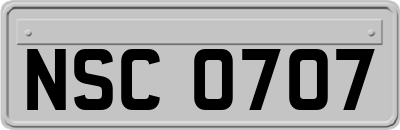 NSC 0707